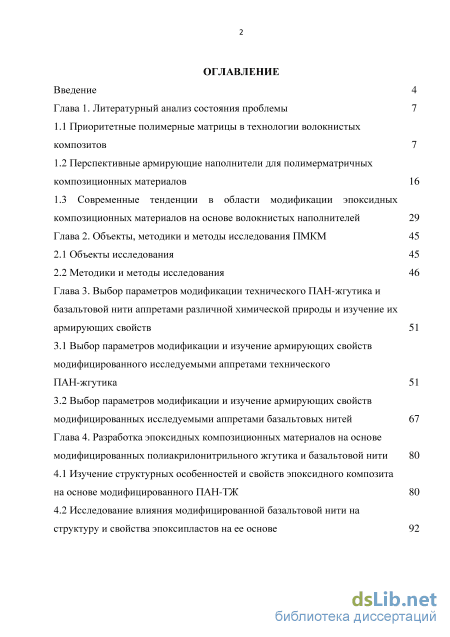 2

ОГЛАВЛЕНИЕ

Введение 4

Глава 1. Литературный анализ состояния проблемы 7

1.1 Приоритетные полимерные матрицы в технологии волокнистых композитов 7

1.2 Перспективные армирующие наполнители для полимерматричных композиционных материалов 16

1.3 Современные тенденции в области модификации эпоксидных композиционных материалов на основе волокнистых наполнителей 29

Глава 2. Объекты, методики и методы исследования ПМКМ 45

2.1 Объекты исследования 45

2.2 Методики и методы исследования 46

Глава 3. Выбор параметров модификации технического ПАН-жгутика и базальтовой нити аппретами различной химической природы и изучение их армирующих свойств 51

3.1 Выбор параметров модификации и изучение армирующих свойств модифицированного исследуемыми аппретами технического ПАН-жгутика 51

3.2 Выбор параметров модификации и изучение армирующих свойств модифицированных исследуемыми аппретами базальтовых нитей 67

Глава 4. Разработка эпоксидных композиционных материалов на основе модифицированных полиакрилонитрильного жгутика и базальтовой нити 80

4.1 Изучение структурных особенностей и свойств эпоксидного композита на основе модифицированного ПАН-ТЖ 80

4.2 Исследование влияния модифицированной базальтовой нити на структуру и свойства эпоксипластов на ее основе 92

dsLib.net
библиотека диссертаций